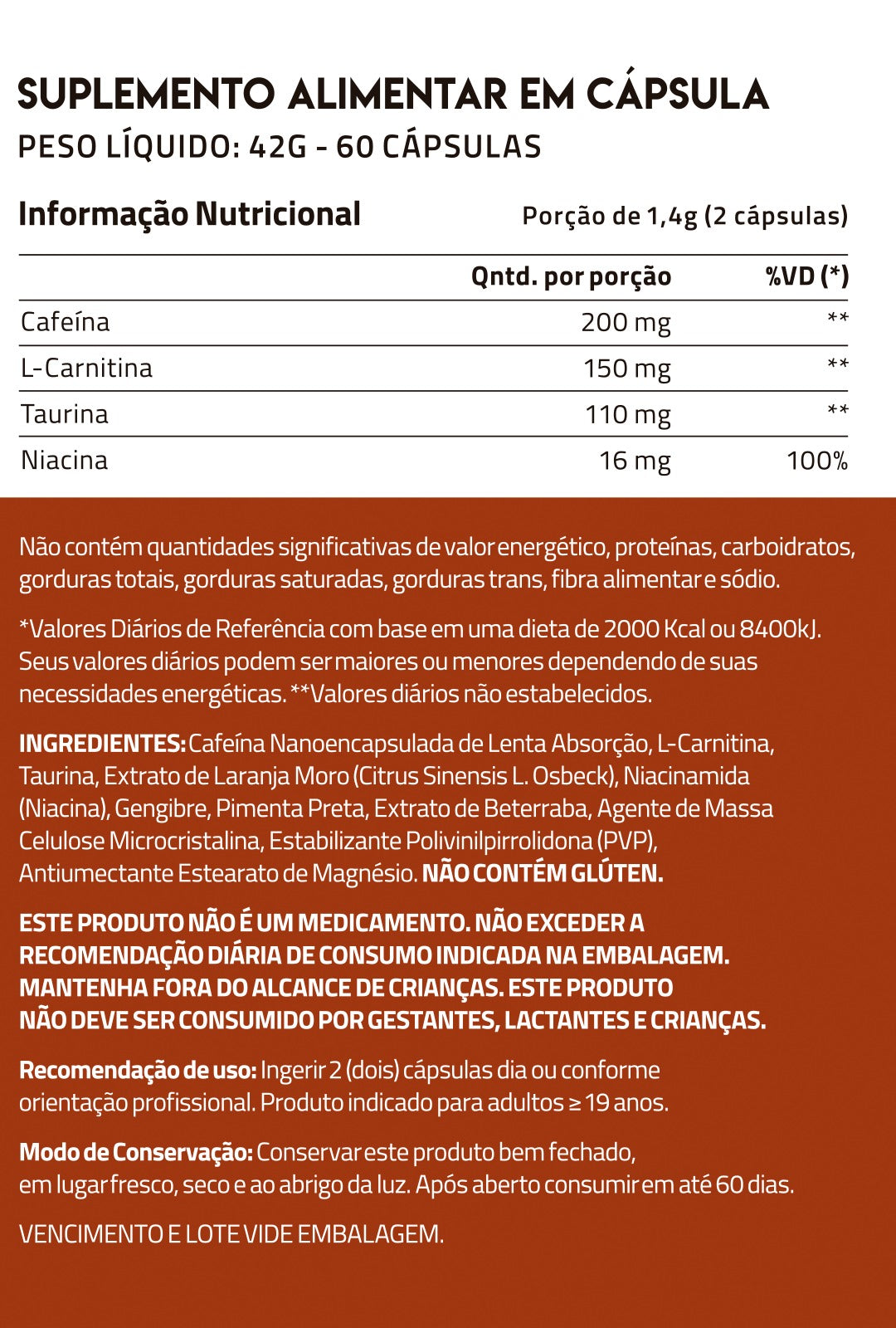 SUPLEMENTO ALIMENTAR EM CÁPSULA
PESO LÍQUIDO: 42G - 60 CÁPSULAS

Informação Nutricional

Porção de 1,4g (2 cápsulas)

| | Qntd. por porção | %VD (*) |
|---|---|---|
| Cafeína | 200 mg | ** |
| L-Carnitina | 150 mg | ** |
| Taurina | 110 mg | ** |
| Niacina | 16 mg | 100% |

Não contém quantidades significativas de valor energético, proteínas, carboidratos, gorduras totais, gorduras saturadas, gorduras trans, fibra alimentar e sódio.

*Valores Diários de Referência com base em uma dieta de 2000 Kcal ou 8400kJ. Seus valores diários podem ser maiores ou menores dependendo de suas necessidades energéticas. **Valores diários não estabelecidos.

INGREDIENTES: Cafeína Nanoencapsulada de Lenta Absorção, L-Carnitina, Taurina, Extrato de Laranja Moro (Citrus Sinensis L. Osbeck), Niacinamida (Niacina), Gengibre, Pimenta Preta, Extrato de Beterraba, Agente de Massa Celulose Microcristalina, Estabilizante Polivinilpirrolidona (PVP), Antiumectante Estearato de Magnésio. NÃO CONTÉM GLÚTEN.

ESTE PRODUTO NÃO É UM MEDICAMENTO. NÃO EXCEDER A RECOMENDAÇÃO DIÁRIA DE CONSUMO INDICADA NA EMBALAGEM. MANTENHA FORA DO ALCANCE DE CRIANÇAS. ESTE PRODUTO NÃO DEVE SER CONSUMIDO POR GESTANTES, LACTANTES E CRIANÇAS.

Recomendação de uso: Ingerir 2 (dois) cápsulas dia ou conforme orientação profissional. Produto indicado para adultos ≥ 19 anos.

Modo de Conservação: Conservar este produto bem fechado, em lugar fresco, seco e ao abrigo da luz. Após aberto consumir em até 60 dias.

VENCIMENTO E LOTE VIDE EMBALAGEM.